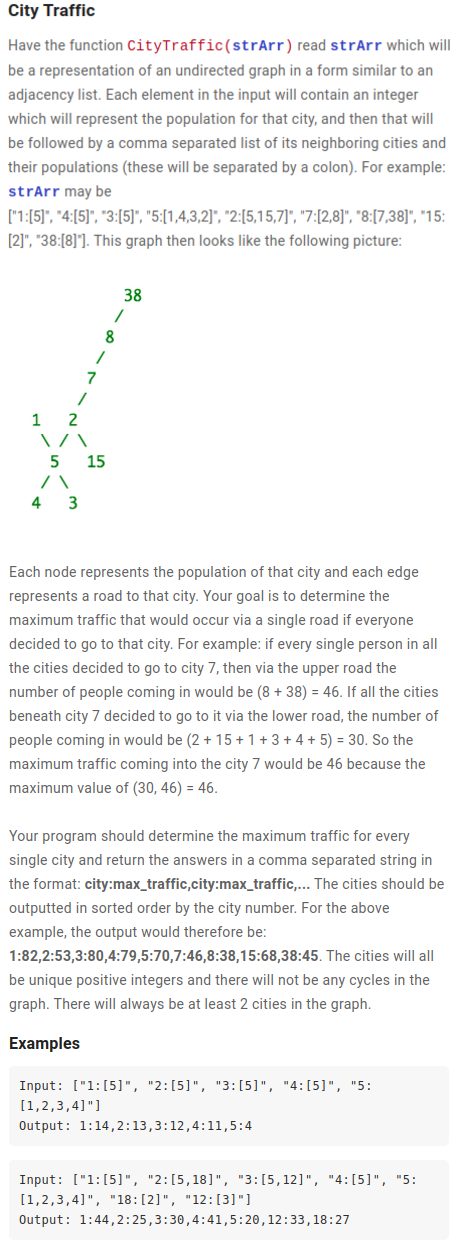 City Traffic

Have the function CityTraffic(strArr) read strArr which will be a representation of an undirected graph in a form similar to an adjacency list. Each element in the input will contain an integer which will represent the population for that city, and then that will be followed by a comma separated list of its neighboring cities and their populations (these will be separated by a colon). For example: strArr may be
["1:[5]", "4:[5]", "3:[5]", "5:[1,4,3,2]", "2:[5,15,7]", "7:[2,8]", "8:[7,38]", "15:[2]", "38:[8]"]. This graph then looks like the following picture:

38
/
8
/
7
/
1 2
\ / \
5 15
/ \
4 3

Each node represents the population of that city and each edge represents a road to that city. Your goal is to determine the maximum traffic that would occur via a single road if everyone decided to go to that city. For example: if every single person in all the cities decided to go to city 7, then via the upper road the number of people coming in would be (8 + 38) = 46. If all the cities beneath city 7 decided to go to it via the lower road, the number of people coming in would be (2 + 15 + 1 + 3 + 4 + 5) = 30. So the maximum traffic coming into the city 7 would be 46 because the maximum value of (30, 46) = 46.

Your program should determine the maximum traffic for every single city and return the answers in a comma separated string in the format: city:max_traffic,city:max_traffic,... The cities should be outputted in sorted order by the city number. For the above example, the output would therefore be: 1:82,2:53,3:80,4:79,5:70,7:46,8:38,15:68,38:45. The cities will all be unique positive integers and there will not be any cycles in the graph. There will always be at least 2 cities in the graph.

Examples

Input: ["1:[5]", "2:[5]", "3:[5]", "4:[5]", "5:[1,2,3,4]"]
Output: 1:14,2:13,3:12,4:11,5:4

Input: ["1:[5]", "2:[5,18]", "3:[5,12]", "4:[5]", "5:[1,2,3,4]", "18:[2]", "12:[3]"]
Output: 1:44,2:25,3:30,4:41,5:20,12:33,18:27